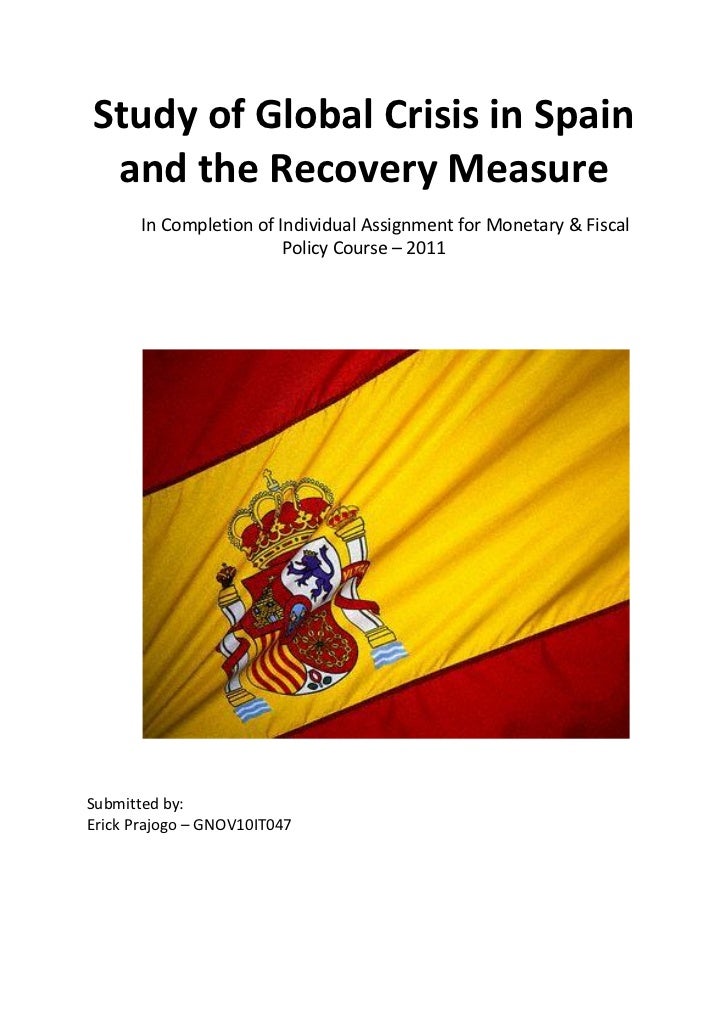 Study of Global Crisis in Spain and the Recovery Measure

In Completion of Individual Assignment for Monetary & Fiscal Policy Course – 2011

Submitted by:
Erick Prajogo – GNOV10IT047